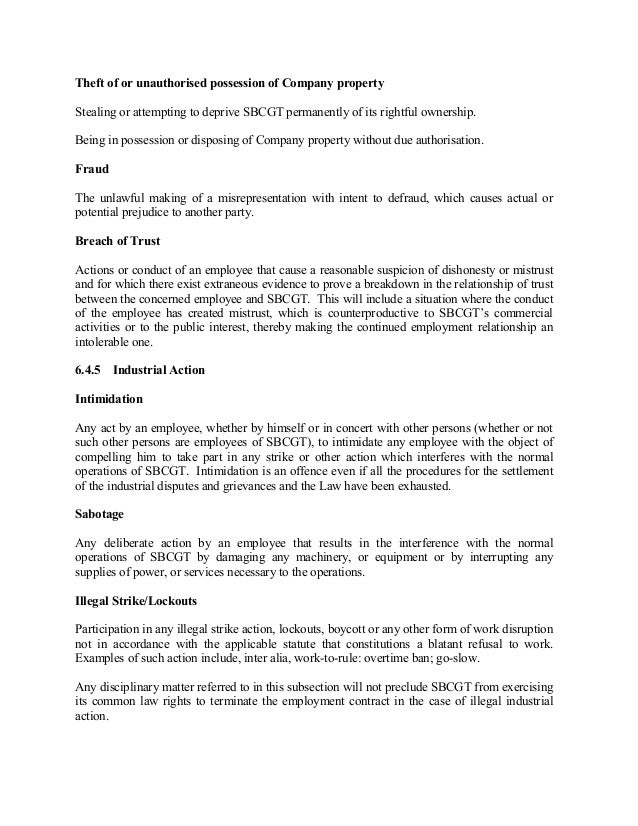 Theft of or unauthorised possession of Company property

Stealing or attempting to deprive SBCGT permanently of its rightful ownership.

Being in possession or disposing of Company property without due authorisation.

Fraud

The unlawful making of a misrepresentation with intent to defraud, which causes actual or potential prejudice to another party.

Breach of Trust

Actions or conduct of an employee that cause a reasonable suspicion of dishonesty or mistrust and for which there exist extraneous evidence to prove a breakdown in the relationship of trust between the concerned employee and SBCGT. This will include a situation where the conduct of the employee has created mistrust, which is counterproductive to SBCGT's commercial activities or to the public interest, thereby making the continued employment relationship an intolerable one.

6.4.5 Industrial Action

Intimidation

Any act by an employee, whether by himself or in concert with other persons (whether or not such other persons are employees of SBCGT), to intimidate any employee with the object of compelling him to take part in any strike or other action which interferes with the normal operations of SBCGT. Intimidation is an offence even if all the procedures for the settlement of the industrial disputes and grievances and the Law have been exhausted.

Sabotage

Any deliberate action by an employee that results in the interference with the normal operations of SBCGT by damaging any machinery, or equipment or by interrupting any supplies of power, or services necessary to the operations.

Illegal Strike/Lockouts

Participation in any illegal strike action, lockouts, boycott or any other form of work disruption not in accordance with the applicable statute that constitutions a blatant refusal to work. Examples of such action include, inter alia, work-to-rule: overtime ban; go-slow.

Any disciplinary matter referred to in this subsection will not preclude SBCGT from exercising its common law rights to terminate the employment contract in the case of illegal industrial action.